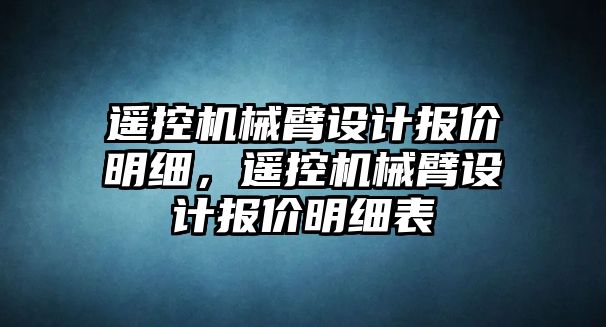 遥控机械臂设计报价明细，遥控机械臂设计报价明细表